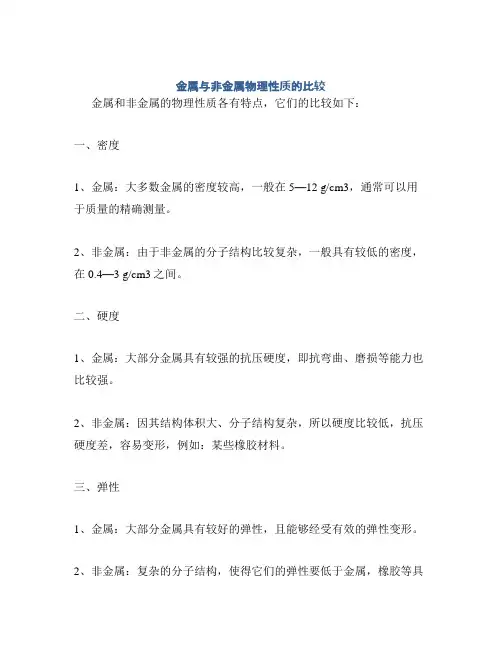 金属与非金属物理性质的比较

金属和非金属的物理性质各有特点，它们的比较如下：

一、密度

1、金属：大多数金属的密度较高，一般在 5—12 g/cm3，通常可以用于质量的精确测量。

2、非金属：由于非金属的分子结构比较复杂，一般具有较低的密度，在 0.4—3 g/cm3 之间。

二、硬度

1、金属：大部分金属具有较强的抗压硬度，即抗弯曲、磨损等能力也比较强。

2、非金属：因其结构体积大、分子结构复杂，所以硬度比较低，抗压硬度差，容易变形，例如：某些橡胶材料。

三、弹性

1、金属：大部分金属具有较好的弹性，且能够经受有效的弹性变形。

2、非金属：复杂的分子结构，使得它们的弹性要低于金属，橡胶等具